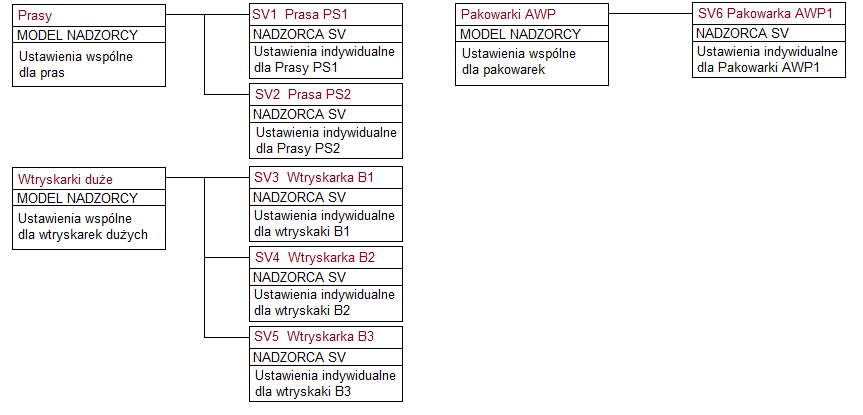 Prasy
MODEL NADZORCY
Ustawienia wspólne dla pras

SV1 Prasa PS1
NADZORCA SV
Ustawienia indywidualne dla Prasy PS1

SV2 Prasa PS2
NADZORCA SV
Ustawienia indywidualne dla Prasy PS2

Wtryskarki duże
MODEL NADZORCY
Ustawienia wspólne dla wtryskarek dużych

SV3 Wtryskarka B1
NADZORCA SV
Ustawienia indywidualne dla wtryskaki B1

SV4 Wtryskarka B2
NADZORCA SV
Ustawienia indywidualne dla wtryskaki B2

SV5 Wtryskarka B3
NADZORCA SV
Ustawienia indywidualne dla wtryskaki B3

Pakowarki AWP
MODEL NADZORCY
Ustawienia wspólne dla pakowarek

SV6 Pakowarka AWP1
NADZORCA SV
Ustawienia indywidualne dla Pakowarki AWP1